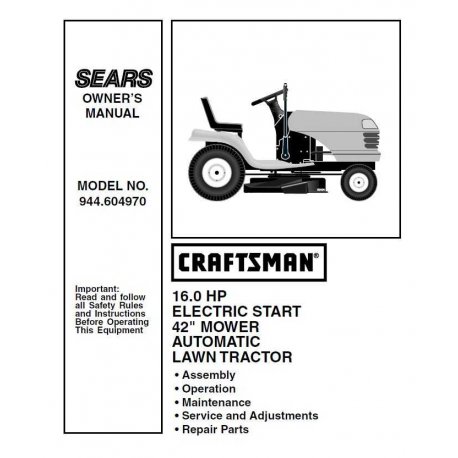 SEARS
OWNER'S MANUAL

MODEL NO.
944.604970

Important:
Read and follow all Safety Rules and Instructions Before Operating This Equipment

CRAFTSMAN®

16.0 HP
ELECTRIC START
42" MOWER
AUTOMATIC
LAWN TRACTOR

• Assembly
• Operation
• Maintenance
• Service and Adjustments
• Repair Parts